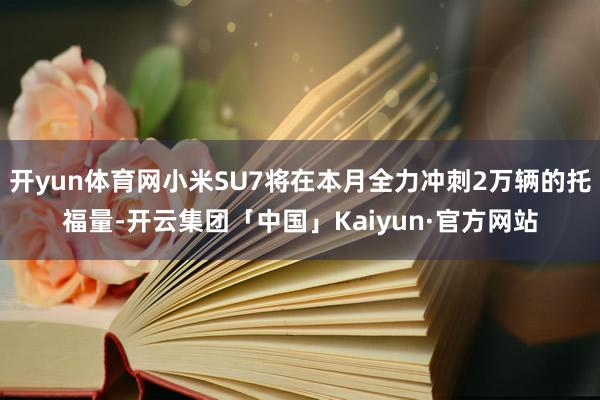 开yun体育网小米SU7将在本月全力冲刺2万辆的托福量-开云集团「中国」Kaiyun·官方网站